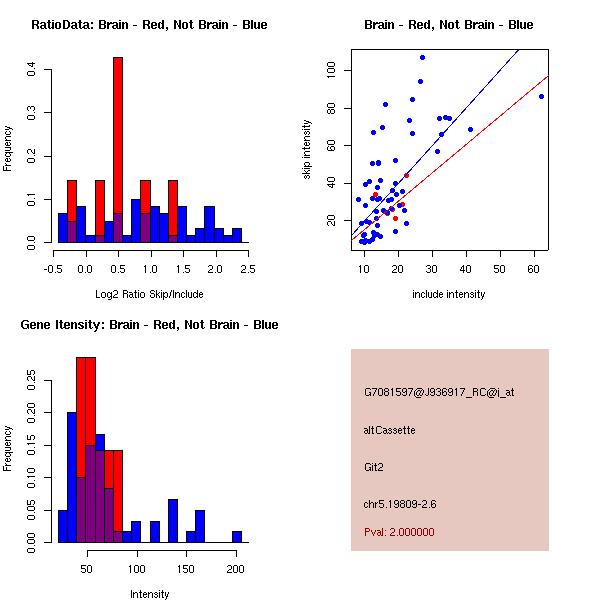 RatioData: Brain - Red, Not Brain - Blue

Frequency

0.0
0.1
0.2
0.3
0.4

-0.5 0.0 0.5 1.0 1.5 2.0 2.5

Log2 Ratio Skip/Include

Brain - Red, Not Brain - Blue

skip intensity

20
40
60
80
100

10 20 30 40 50 60

include intensity

Gene Itensity: Brain - Red, Not Brain - Blue

Frequency

0.00
0.05
0.10
0.15
0.20
0.25

50 100 150 200

Intensity

G7081597@J936917_RC@i_at

altCassette

Git2

chr5.19809-2.6

Pval: 2.000000